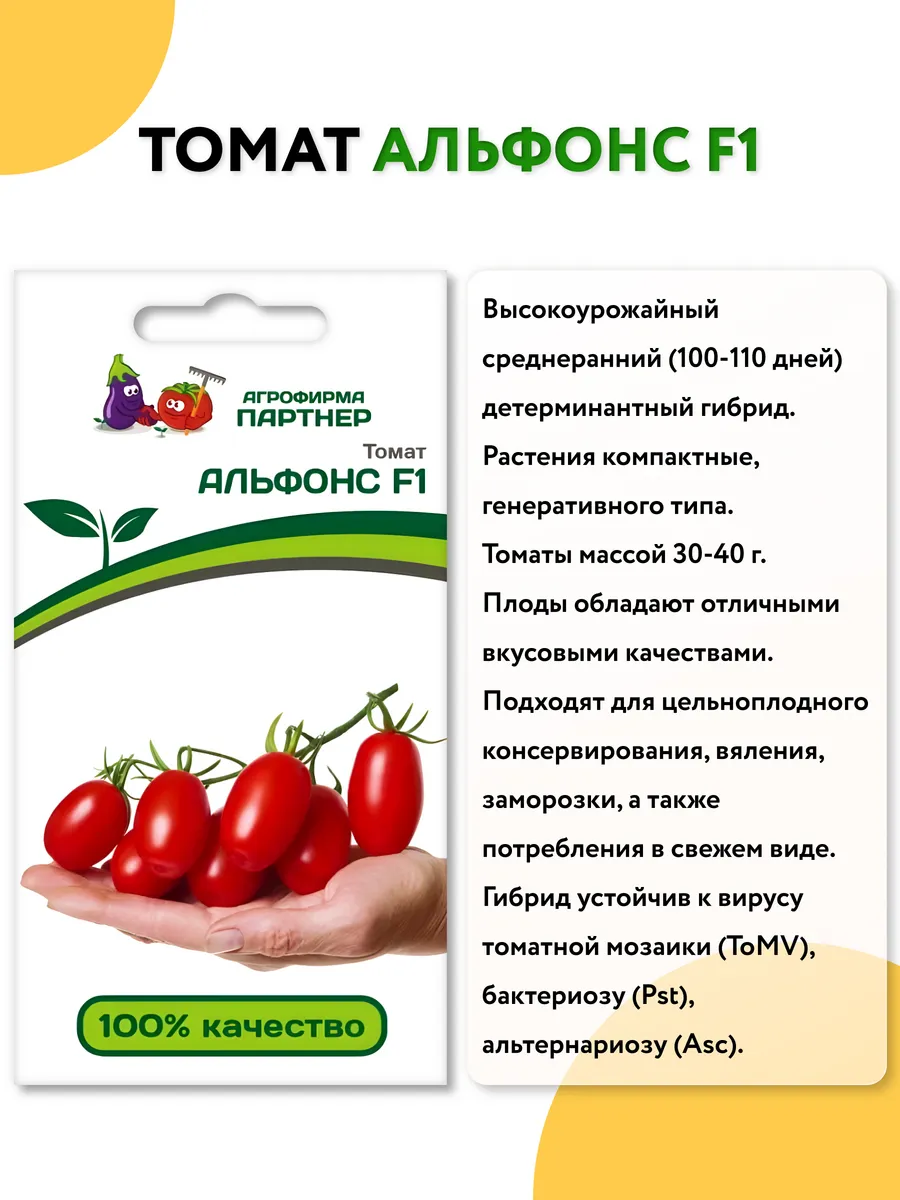 ТОМАТ АЛЬФОНС F1

АГРОФИРМА
ПАРТНЕР

Томат
АЛЬФОНС F1

100% качество

Высокоурожайный среднеранний (100-110 дней) детерминантный гибрид. Растения компактные, генеративного типа. Томаты массой 30-40 г. Плоды обладают отличными вкусовыми качествами. Подходят для цельноплодного консервирования, вяления, заморозки, а также потребления в свежем виде. Гибрид устойчив к вирусу томатной мозаики (ToMV), бактериозу (Pst), альтернариозу (Asc).